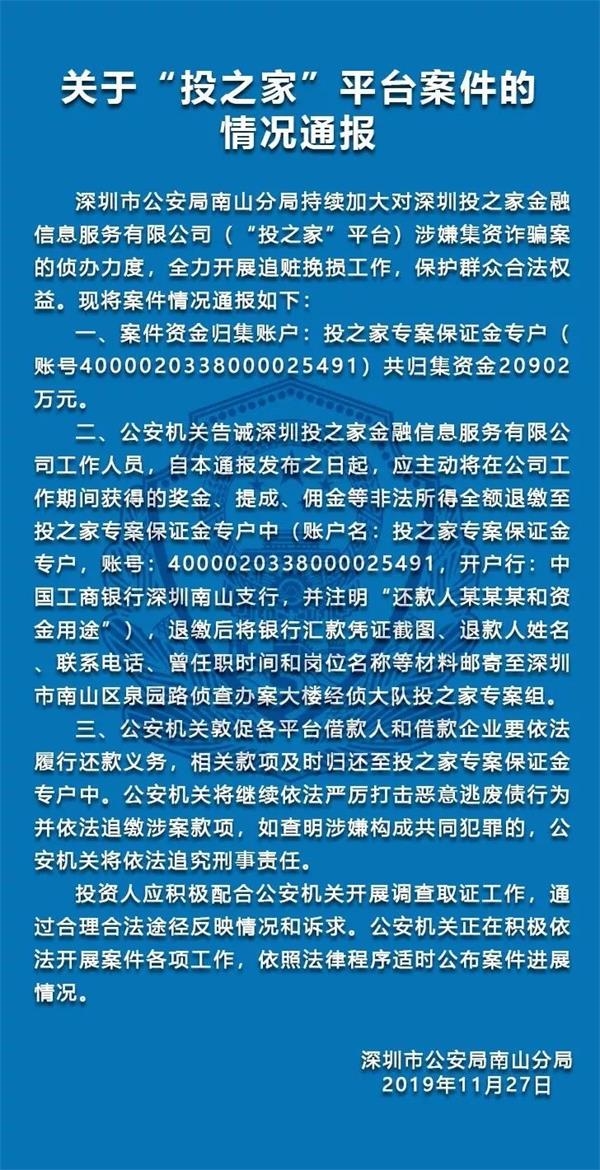 关于“投之家”平台案件的情况通报

深圳市公安局南山分局持续加大对深圳投之家金融信息服务有限公司（“投之家”平台）涉嫌集资诈骗案的侦办力度，全力开展追赃挽损工作，保护群众合法权益。现将案件情况通报如下：

一、案件资金归集账户：投之家专案保证金专户（账号4000020338000025491）共归集资金20902万元。

二、公安机关告诫深圳投之家金融信息服务有限公司工作人员，自本通报发布之日起，应主动将在公司工作期间获得的奖金、提成、佣金等非法所得全额退缴至投之家专案保证金专户中（账户名：投之家专案保证金专户，账号：4000020338000025491，开户行：中国工商银行深圳南山支行，并注明“还款人某某某和资金用途”），退缴后将银行汇款凭证截图、退款人姓名、联系电话、曾任职时间和岗位名称等材料邮寄至深圳市南山区泉园路侦查办案大楼经侦大队投之家专案组。

三、公安机关敦促各平台借款人和借款企业要依法履行还款义务，相关款项及时归还至投之家专案保证金专户中。公安机关将继续依法严厉打击恶意逃废债行为并依法追缴涉案款项，如查明涉嫌构成共同犯罪的，公安机关将依法追究刑事责任。

投资人应积极配合公安机关开展调查取证工作，通过合理合法途径反映情况和诉求。公安机关正在积极依法开展案件各项工作，依照法律程序适时公布案件进展情况。

深圳市公安局南山分局
2019年11月27日